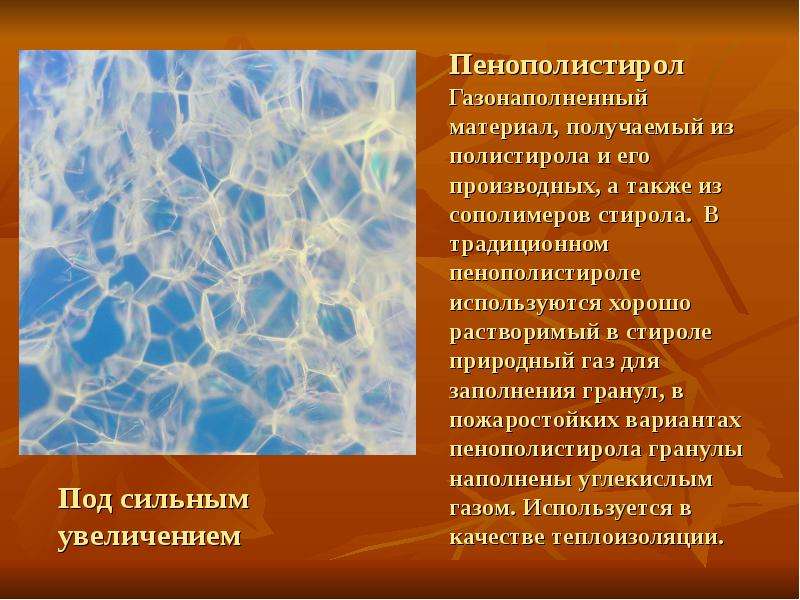 Пенополистирол
Газонаполненный материал, получаемый из полистирола и его производных, а также из сополимеров стирола. В традиционном пенополистироле используются хорошо растворимый в стироле природный газ для заполнения гранул, в пожаростойких вариантах пенополистирола гранулы наполнены углекислым газом. Используется в качестве теплоизоляции.

Под сильным увеличением